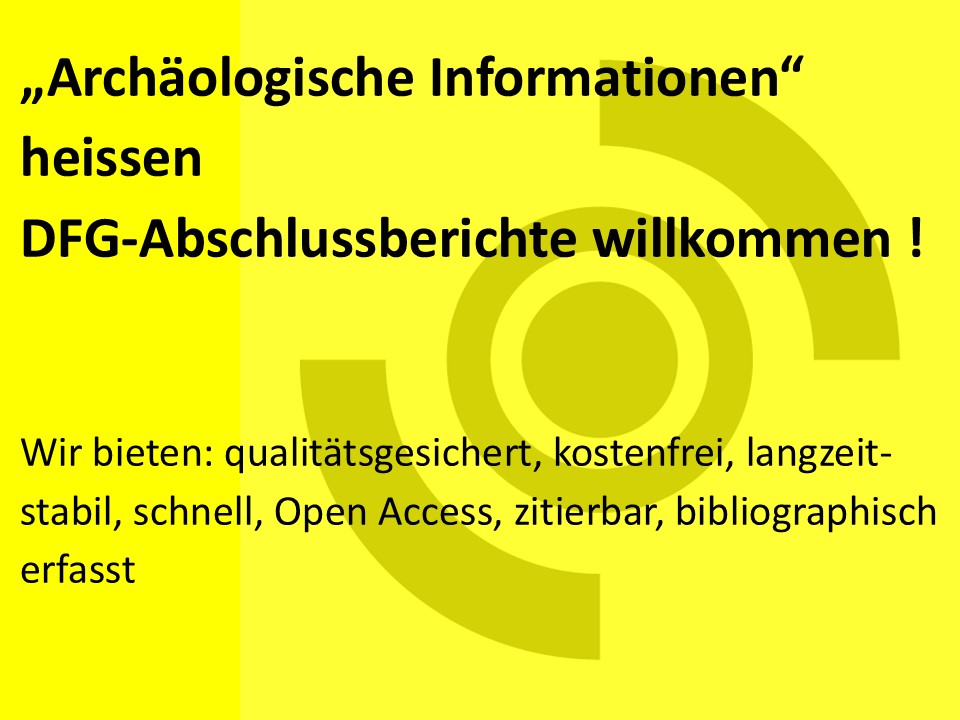 „Archäologische Informationen“ heissen DFG-Abschlussberichte willkommen !

Wir bieten: qualitätsgesichert, kostenfrei, langzeitstabil, schnell, Open Access, zitierbar, bibliographisch erfasst